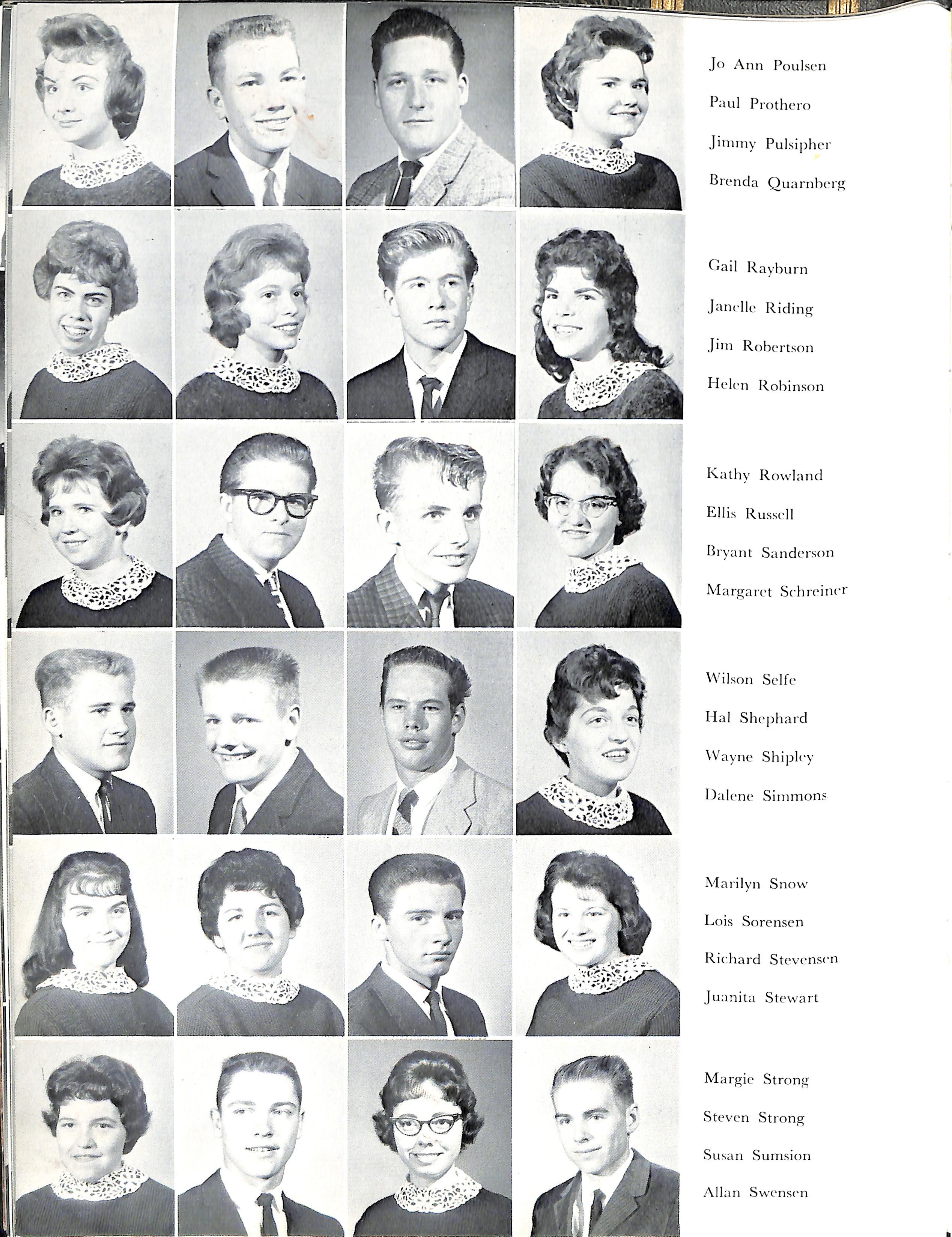 Jo Ann Poulsen
Paul Prothero
Jimmy Pulsipher
Brenda Quarnberg

Gail Rayburn
Janelle Riding
Jim Robertson
Helen Robinson

Kathy Rowland
Ellis Russell
Bryant Sanderson
Margaret Schreiner

Wilson Selfe
Hal Shephard
Wayne Shipley
Dalene Simmons

Marilyn Snow
Lois Sorensen
Richard Stevensen
Juanita Stewart

Margie Strong
Steven Strong
Susan Sumsion
Allan Swensen